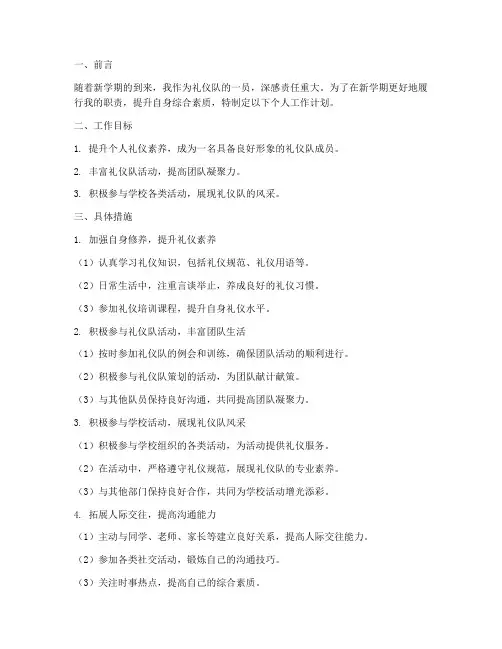 一、前言

随着新学期的到来，我作为礼仪队的一员，深感责任重大。为了在新学期更好地履行我的职责，提升自身综合素质，特制定以下个人工作计划。

二、工作目标

1. 提升个人礼仪素养，成为一名具备良好形象的礼仪队成员。

2. 丰富礼仪队活动，提高团队凝聚力。

3. 积极参与学校各类活动，展现礼仪队的风采。

三、具体措施

1. 加强自身修养，提升礼仪素养

（1）认真学习礼仪知识，包括礼仪规范、礼仪用语等。

（2）日常生活中，注重言谈举止，养成良好的礼仪习惯。

（3）参加礼仪培训课程，提升自身礼仪水平。

2. 积极参与礼仪队活动，丰富团队生活

（1）按时参加礼仪队的例会和训练，确保团队活动的顺利进行。

（2）积极参与礼仪队策划的活动，为团队献计献策。

（3）与其他队员保持良好沟通，共同提高团队凝聚力。

3. 积极参与学校活动，展现礼仪队风采

（1）积极参与学校组织的各类活动，为活动提供礼仪服务。

（2）在活动中，严格遵守礼仪规范，展现礼仪队的专业素养。

（3）与其他部门保持良好合作，共同为学校活动增光添彩。

4. 拓展人际交往，提高沟通能力

（1）主动与同学、老师、家长等建立良好关系，提高人际交往能力。

（2）参加各类社交活动，锻炼自己的沟通技巧。

（3）关注时事热点，提高自己的综合素质。